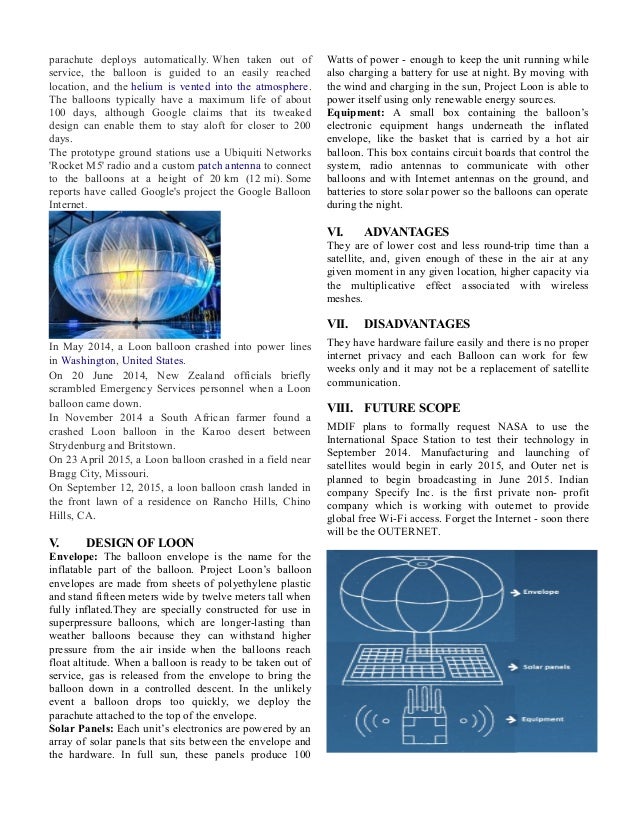 parachute deploys automatically. When taken out of service, the balloon is guided to an easily reached location, and the helium is vented into the atmosphere. The balloons typically have a maximum life of about 100 days, although Google claims that its tweaked design can enable them to stay aloft for closer to 200 days.
The prototype ground stations use a Ubiquiti Networks 'Rocket M5' radio and a custom patch antenna to connect to the balloons at a height of 20 km (12 mi). Some reports have called Google's project the Google Balloon Internet.

In May 2014, a Loon balloon crashed into power lines in Washington, United States.
On 20 June 2014, New Zealand officials briefly scrambled Emergency Services personnel when a Loon balloon came down.
In November 2014 a South African farmer found a crashed Loon balloon in the Karoo desert between Strydenburg and Britstown.
On 23 April 2015, a Loon balloon crashed in a field near Bragg City, Missouri.
On September 12, 2015, a loon balloon crash landed in the front lawn of a residence on Rancho Hills, Chino Hills, CA.

V. DESIGN OF LOON
Envelope: The balloon envelope is the name for the inflatable part of the balloon. Project Loon's balloon envelopes are made from sheets of polyethylene plastic and stand fifteen meters wide by twelve meters tall when fully inflated.They are specially constructed for use in superpressure balloons, which are longer-lasting than weather balloons because they can withstand higher pressure from the air inside when the balloons reach float altitude. When a balloon is ready to be taken out of service, gas is released from the envelope to bring the balloon down in a controlled descent. In the unlikely event a balloon drops too quickly, we deploy the parachute attached to the top of the envelope.
Solar Panels: Each unit's electronics are powered by an array of solar panels that sits between the envelope and the hardware. In full sun, these panels produce 100 Watts of power - enough to keep the unit running while also charging a battery for use at night. By moving with the wind and charging in the sun, Project Loon is able to power itself using only renewable energy sources.
Equipment: A small box containing the balloon's electronic equipment hangs underneath the inflated envelope, like the basket that is carried by a hot air balloon. This box contains circuit boards that control the system, radio antennas to communicate with other balloons and with Internet antennas on the ground, and batteries to store solar power so the balloons can operate during the night.

VI. ADVANTAGES
They are of lower cost and less round-trip time than a satellite, and, given enough of these in the air at any given moment in any given location, higher capacity via the multiplicative effect associated with wireless meshes.

VII. DISADVANTAGES
They have hardware failure easily and there is no proper internet privacy and each Balloon can work for few weeks only and it may not be a replacement of satellite communication.

VIII. FUTURE SCOPE
MDIF plans to formally request NASA to use the International Space Station to test their technology in September 2014. Manufacturing and launching of satellites would begin in early 2015, and Outer net is planned to begin broadcasting in June 2015. Indian company Specify Inc. is the first private non- profit company which is working with outernet to provide global free Wi-Fi access. Forget the Internet - soon there will be the OUTERNET.

Envelope
Solar panels
Equipment